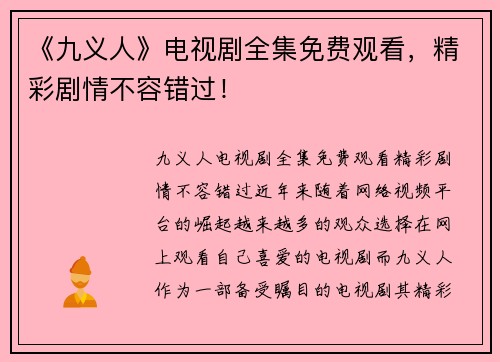 《九义人》电视剧全集免费观看，精彩剧情不容错过！

九义人电视剧全集免费观看精彩剧情不容错过近年来随着网络视频平台的崛起越来越多的观众选择在网上观看自己喜爱的电视剧而九义人作为一部备受瞩目的电视剧其精彩